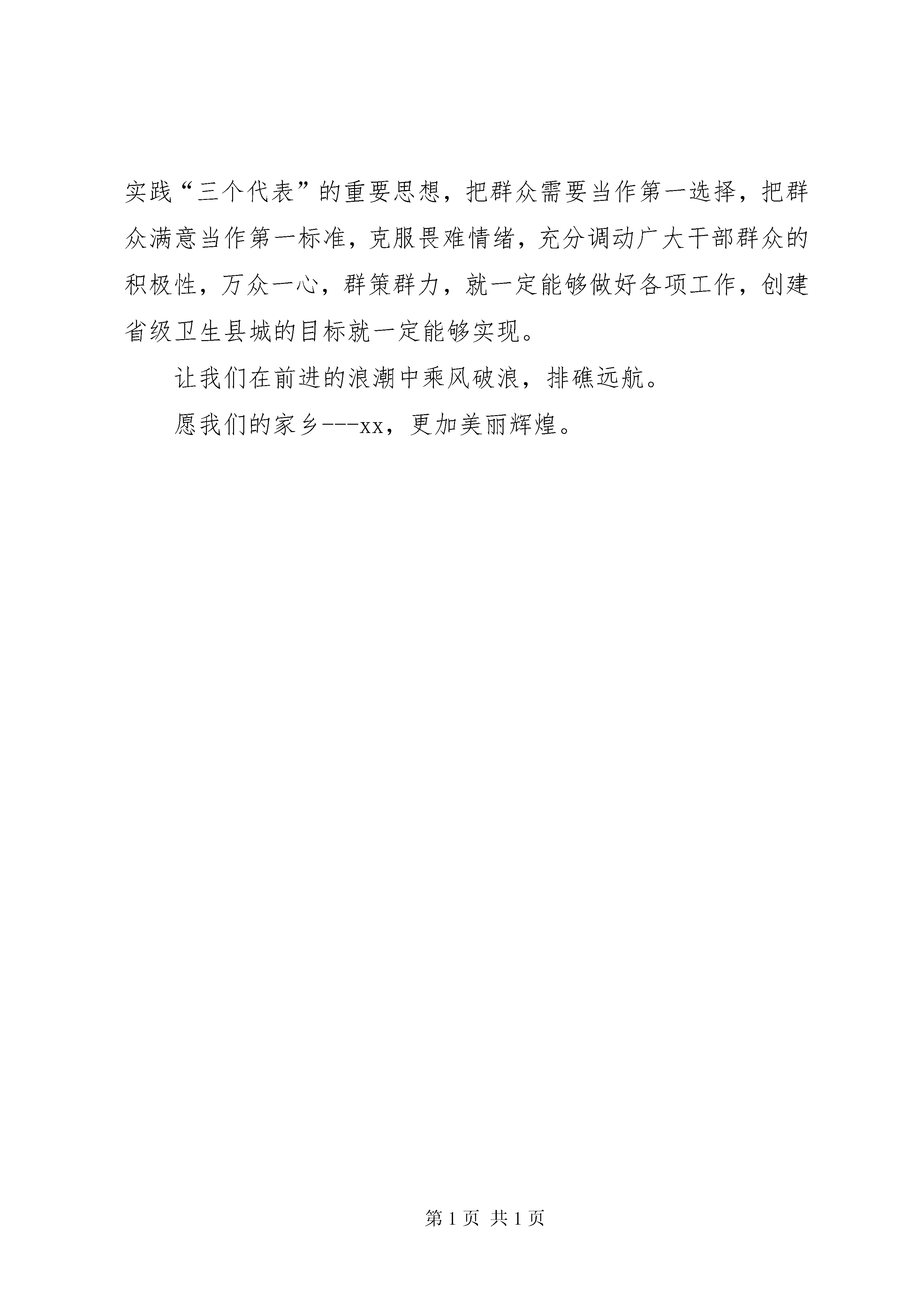 实践“三个代表”的重要思想，把群众需要当作第一选择，把群众满意当作第一标准，克服畏难情绪，充分调动广大干部群众的积极性，万众一心，群策群力，就一定能够做好各项工作，创建省级卫生县城的目标就一定能够实现。

让我们在前进的浪潮中乘风破浪，排礁远航。

愿我们的家乡---xx，更加美丽辉煌。

第 1 页 共 1 页